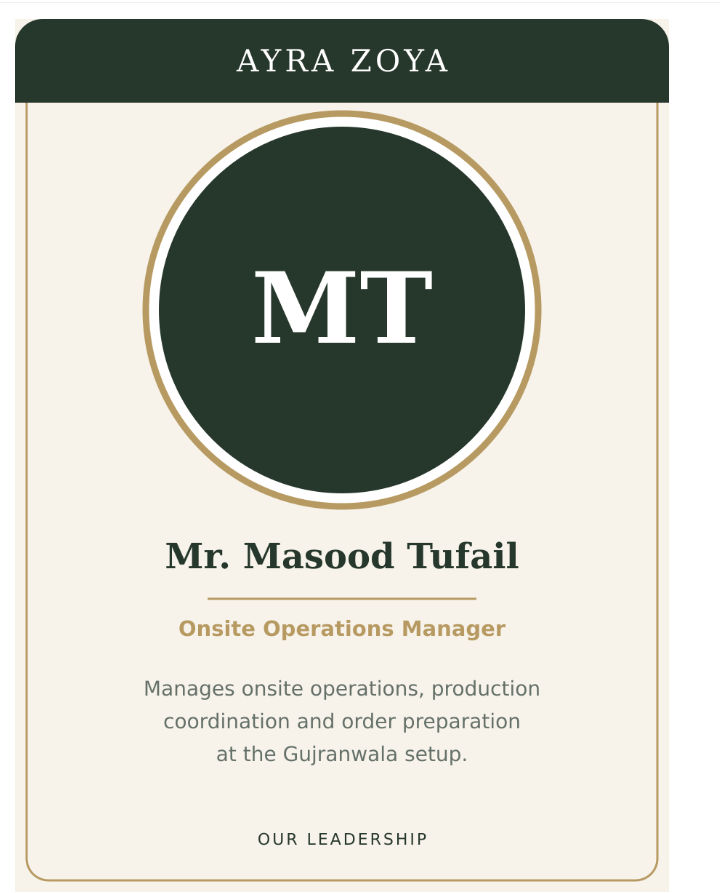 AYRA ZOYA

MT

Mr. Masood Tufail

Onsite Operations Manager

Manages onsite operations, production coordination and order preparation at the Gujranwala setup.

OUR LEADERSHIP